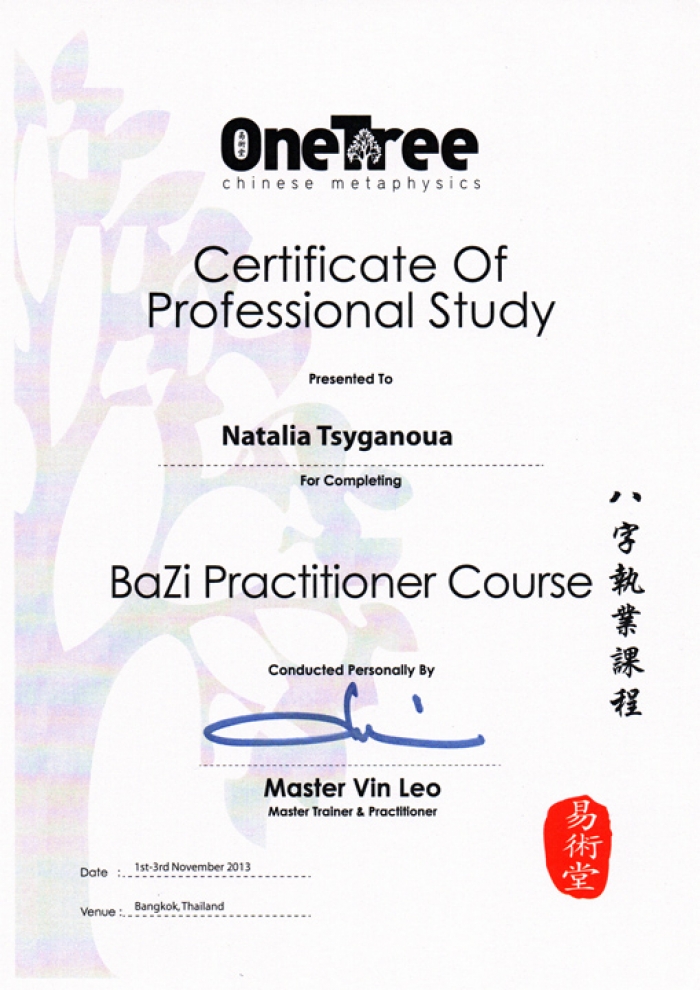 OneTree
chinese metaphysics

Certificate Of Professional Study

Presented To

Natalia Tsyganoua

For Completing

BaZi Practitioner Course

八字執業課程

Conducted Personally By

Master Vin Leo
Master Trainer & Practitioner

易術堂

Date : 1st-3rd November 2013

Venue : Bangkok, Thailand